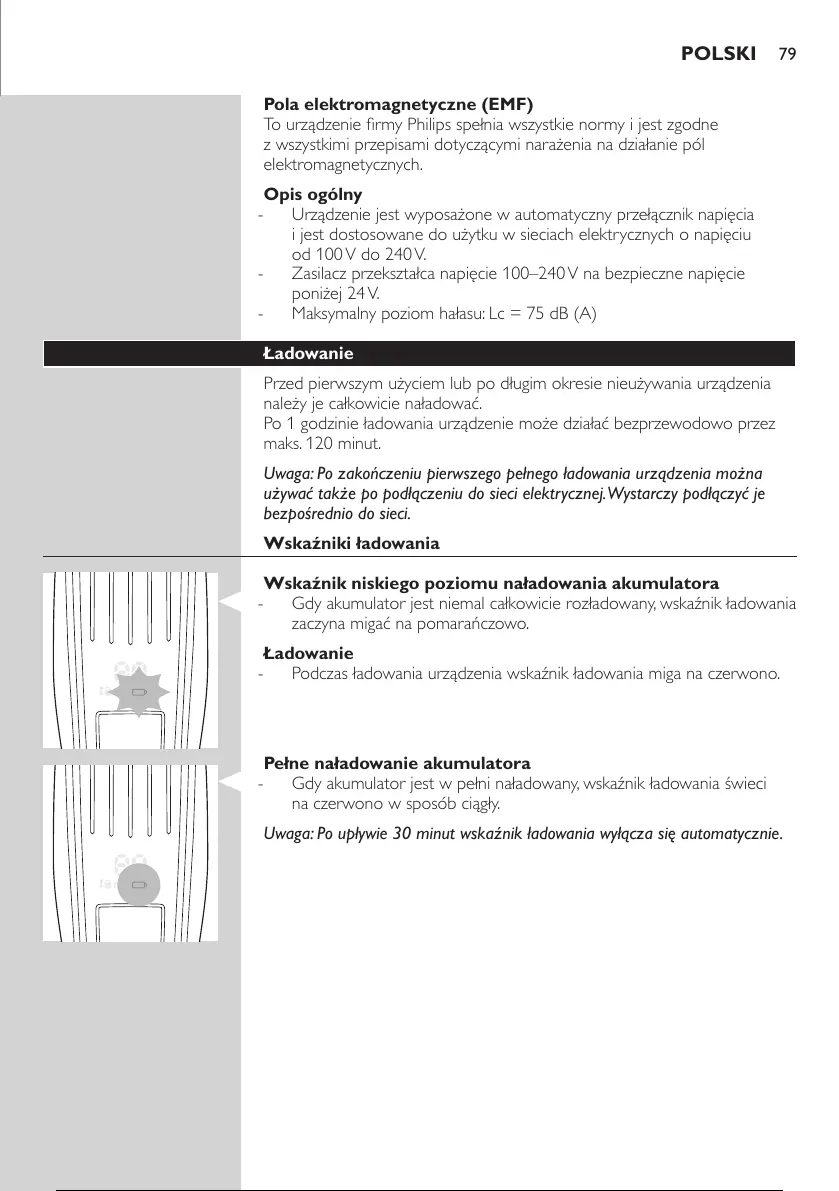 POLSKI 79

Pola elektromagnetyczne (EMF)
To urządzenie firmy Philips spełnia wszystkie normy i jest zgodne z wszystkimi przepisami dotyczącymi narażenia na działanie pól elektromagnetycznych.

Opis ogólny
- Urządzenie jest wyposażone w automatyczny przełącznik napięcia i jest dostosowane do użytku w sieciach elektrycznych o napięciu od 100 V do 240 V.
- Zasilacz przekształca napięcie 100–240 V na bezpieczne napięcie poniżej 24 V.
- Maksymalny poziom hałasu: Lc = 75 dB (A)

Ładowanie

Przed pierwszym użyciem lub po długim okresie nieużywania urządzenia należy je całkowicie naładować.
Po 1 godzinie ładowania urządzenie może działać bezprzewodowo przez maks. 120 minut.

Uwaga: Po zakończeniu pierwszego pełnego ładowania urządzenia można używać także po podłączeniu do sieci elektrycznej. Wystarczy podłączyć je bezpośrednio do sieci.

Wskaźniki ładowania

Wskaźnik niskiego poziomu naładowania akumulatora
- Gdy akumulator jest niemal całkowicie rozładowany, wskaźnik ładowania zaczyna migać na pomarańczowo.

Ładowanie
- Podczas ładowania urządzenia wskaźnik ładowania miga na czerwono.

Pełne naładowanie akumulatora
- Gdy akumulator jest w pełni naładowany, wskaźnik ładowania świeci na czerwono w sposób ciągły.

Uwaga: Po upływie 30 minut wskaźnik ładowania wyłącza się automatycznie.